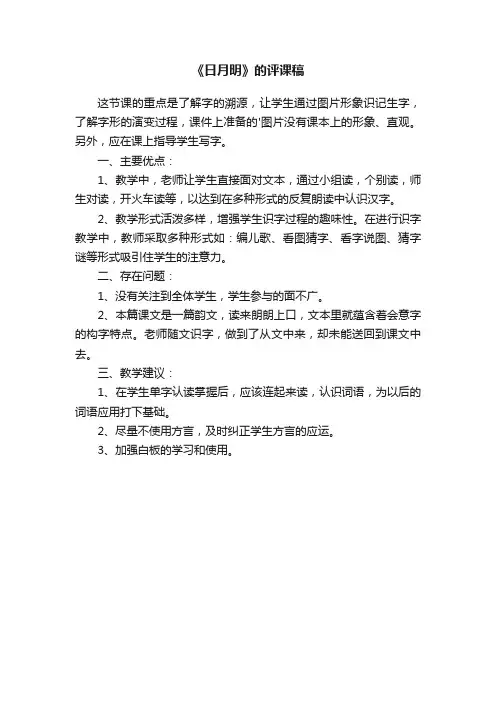 《日月明》的评课稿

这节课的重点是了解字的溯源，让学生通过图片形象识记生字，了解字形的演变过程，课件上准备的'图片没有课本上的形象、直观。另外，应在课上指导学生写字。

一、主要优点：

1、教学中，老师让学生直接面对文本，通过小组读，个别读，师生对读，开火车读等，以达到在多种形式的反复朗读中认识汉字。

2、教学形式活泼多样，增强学生识字过程的趣味性。在进行识字教学中，教师采取多种形式如：编儿歌、看图猜字、看字说图、猜字谜等形式吸引住学生的注意力。

二、存在问题：

1、没有关注到全体学生，学生参与的面不广。

2、本篇课文是一篇韵文，读来朗朗上口，文本里就蕴含着会意字的构字特点。老师随文识字，做到了从文中来，却未能送回到课文中去。

三、教学建议：

1、在学生单字认读掌握后，应该连起来读，认识词语，为以后的词语应用打下基础。

2、尽量不使用方言，及时纠正学生方言的应运。

3、加强白板的学习和使用。